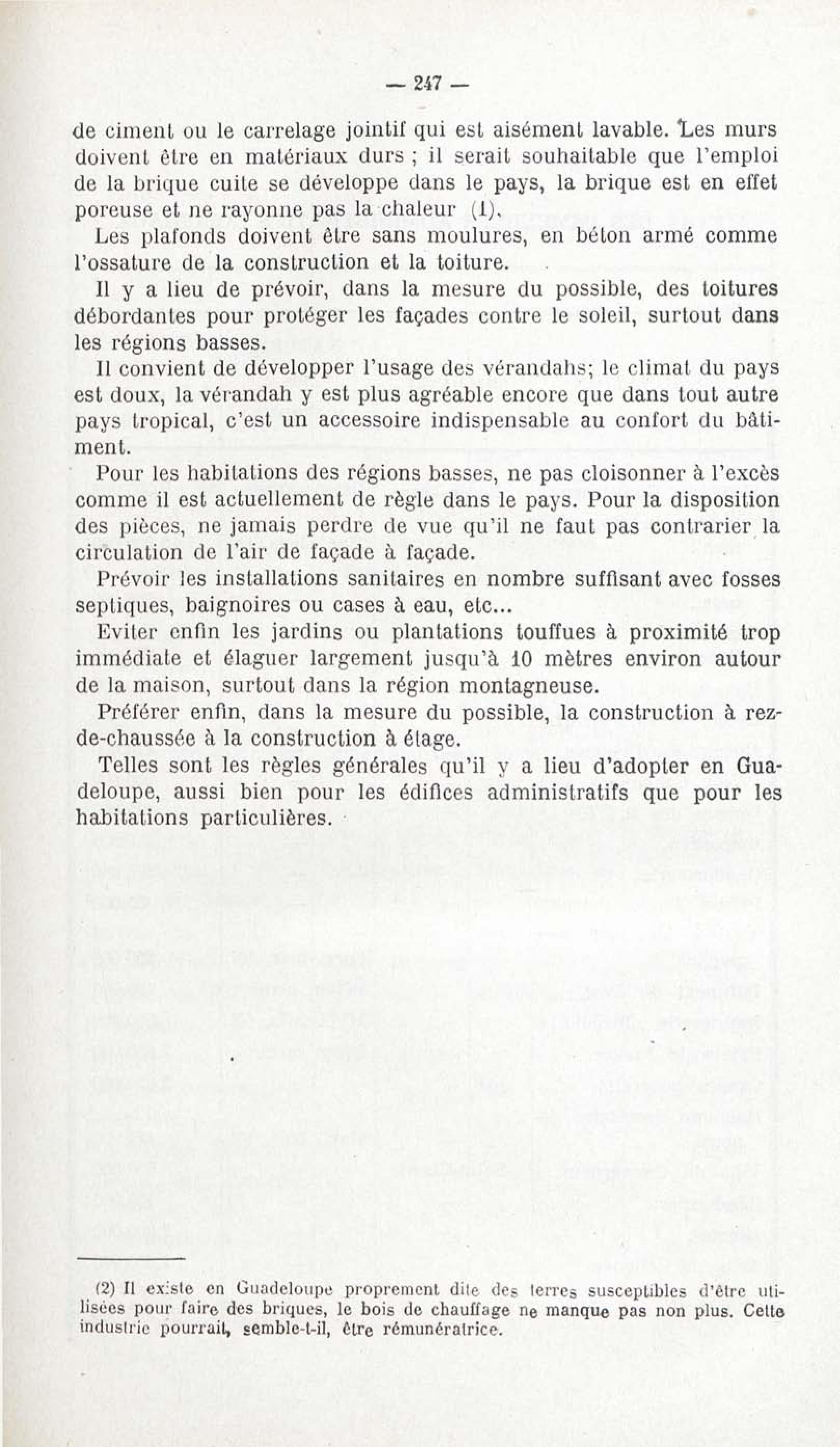 — 247 —

de ciment ou le carrelage jointif qui est aisément lavable. Les murs doivent être en matériaux durs ; il serait souhaitable que l'emploi de la brique cuite se développe dans le pays, la brique est en effet poreuse et ne rayonne pas la chaleur (1).

Les plafonds doivent être sans moulures, en béton armé comme l'ossature de la construction et la toiture.

Il y a lieu de prévoir, dans la mesure du possible, des toitures débordantes pour protéger les façades contre le soleil, surtout dans les régions basses.

Il convient de développer l'usage des vérandahs; le climat du pays est doux, la vérandah y est plus agréable encore que dans tout autre pays tropical, c'est un accessoire indispensable au confort du bâtiment.

Pour les habitations des régions basses, ne pas cloisonner à l'excès comme il est actuellement de règle dans le pays. Pour la disposition des pièces, ne jamais perdre de vue qu'il ne faut pas contrarier la circulation de l'air de façade à façade.

Prévoir les installations sanitaires en nombre suffisant avec fosses septiques, baignoires ou cases à eau, etc...

Eviter enfin les jardins ou plantations touffues à proximité trop immédiate et élaguer largement jusqu'à 10 mètres environ autour de la maison, surtout dans la région montagneuse.

Préférer enfin, dans la mesure du possible, la construction à rez-de-chaussée à la construction à étage.

Telles sont les règles générales qu'il y a lieu d'adopter en Guadeloupe, aussi bien pour les édifices administratifs que pour les habitations particulières.

(2) Il existe en Guadeloupe proprement dite des terres susceptibles d'être utilisées pour faire des briques, le bois de chauffage ne manque pas non plus. Cette industrie pourrait, semble-t-il, être rémunératrice.